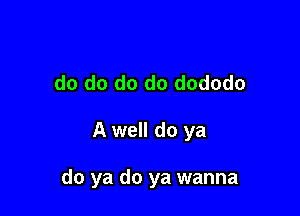 do do do do dododo

A well do ya

do ya do ya wanna